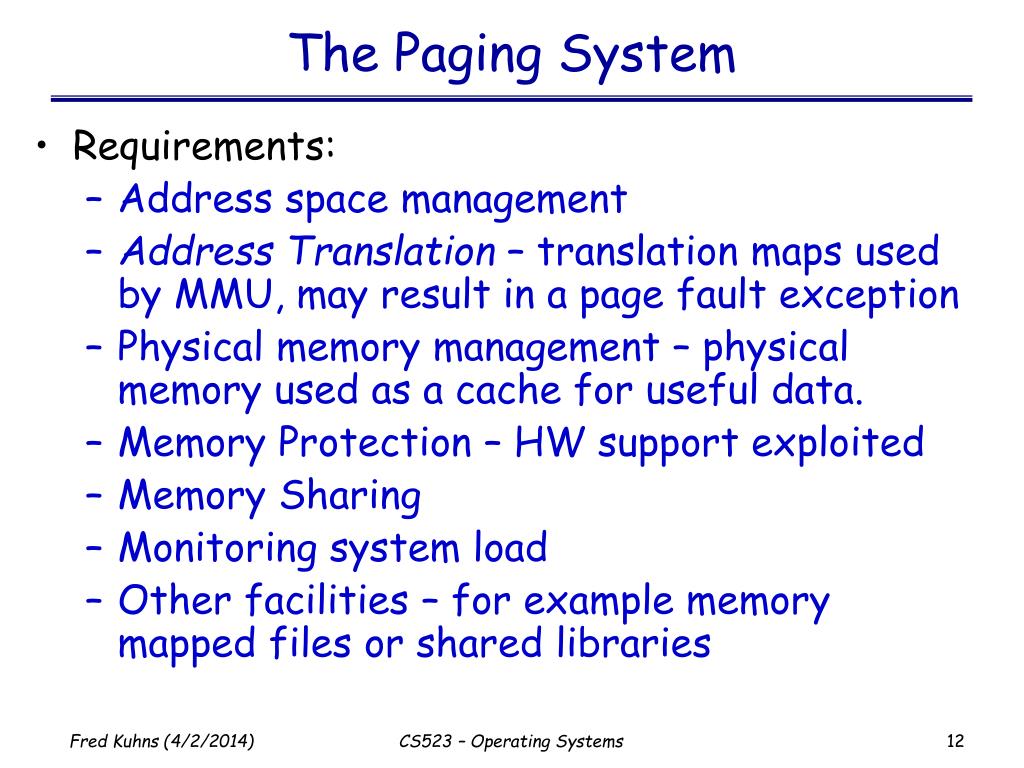 The Paging System

• Requirements:
– Address space management
– Address Translation – translation maps used by MMU, may result in a page fault exception
– Physical memory management – physical memory used as a cache for useful data.
– Memory Protection – HW support exploited
– Memory Sharing
– Monitoring system load
– Other facilities – for example memory mapped files or shared libraries

Fred Kuhns (4/2/2014)

CS523 – Operating Systems

12